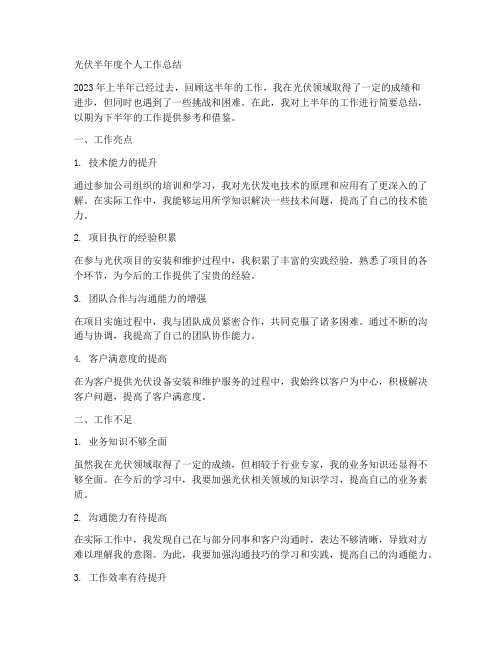 光伏半年度个人工作总结

2023年上半年已经过去，回顾这半年的工作，我在光伏领域取得了一定的成绩和进步，但同时也遇到了一些挑战和困难。在此，我对上半年的工作进行简要总结，以期为下半年的工作提供参考和借鉴。

一、工作亮点

1. 技术能力的提升

通过参加公司组织的培训和学习，我对光伏发电技术的原理和应用有了更深入的了解。在实际工作中，我能够运用所学知识解决一些技术问题，提高了自己的技术能力。

2. 项目执行的经验积累

在参与光伏项目的安装和维护过程中，我积累了丰富的实践经验，熟悉了项目的各个环节，为今后的工作提供了宝贵的经验。

3. 团队合作与沟通能力的增强

在项目实施过程中，我与团队成员紧密合作，共同克服了诸多困难。通过不断的沟通与协调，我提高了自己的团队协作能力。

4. 客户满意度的提高

在为客户提供光伏设备安装和维护服务的过程中，我始终以客户为中心，积极解决客户问题，提高了客户满意度。

二、工作不足

1. 业务知识不够全面

虽然我在光伏领域取得了一定的成绩，但相较于行业专家，我的业务知识还显得不够全面。在今后的学习中，我要加强光伏相关领域的知识学习，提高自己的业务素质。

2. 沟通能力有待提高

在实际工作中，我发现自己在与部分同事和客户沟通时，表达不够清晰，导致对方难以理解我的意图。为此，我要加强沟通技巧的学习和实践，提高自己的沟通能力。

3. 工作效率有待提升